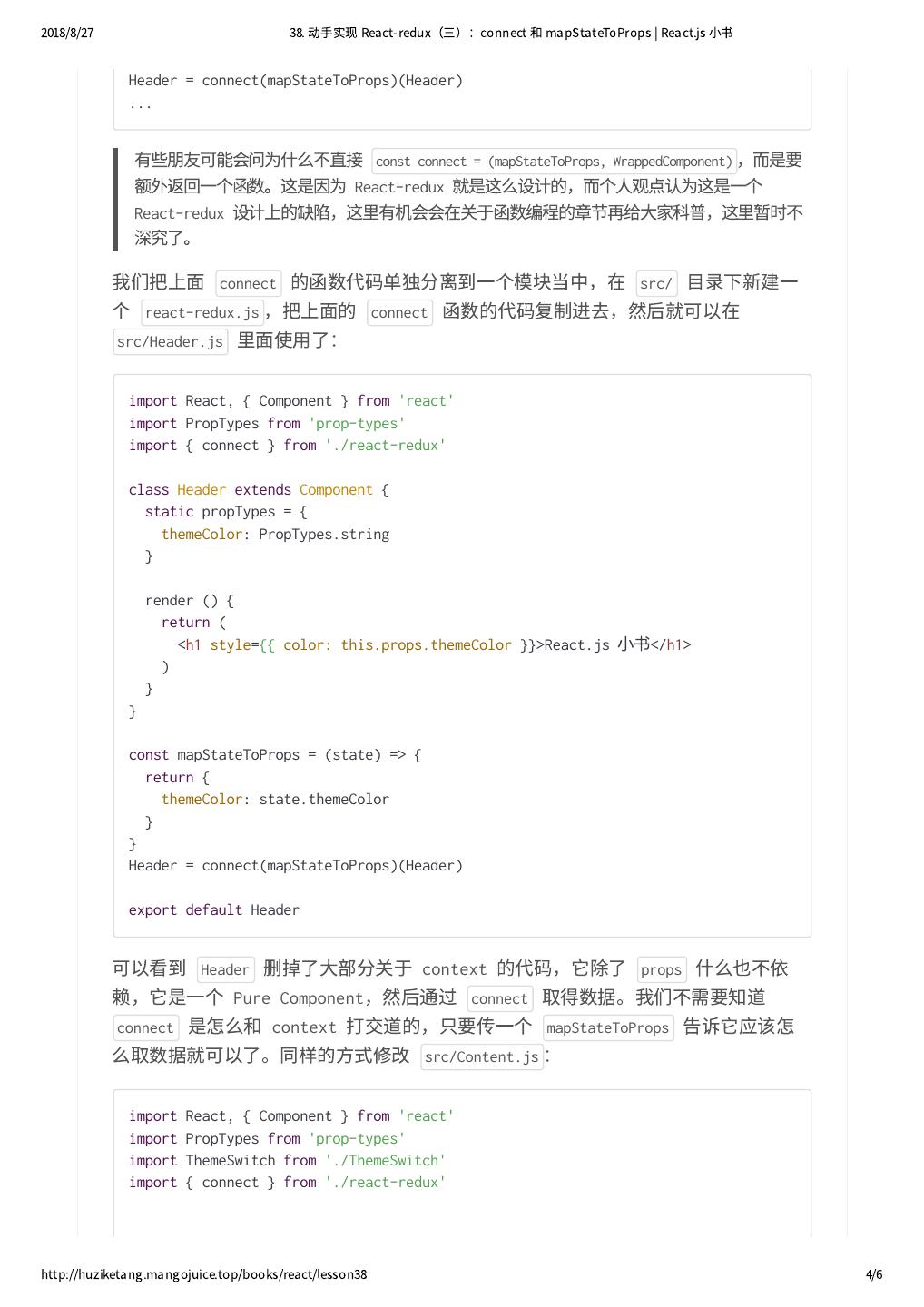 2018/8/27 38. 动手实现 React-redux（三）：connect 和 mapStateToProps | React.js 小书

Header = connect(mapStateToProps)(Header)
...

有些朋友可能会问为什么不直接 const connect = (mapStateToProps, WrappedComponent)，而是要额外返回一个函数。这是因为 React-redux 就是这么设计的，而个人观点认为这是一个 React-redux 设计上的缺陷，这里有机会会在关于函数编程的章节再给大家科普，这里暂时不深究了。

我们把上面 connect 的函数代码单独分离到一个模块当中，在 src/ 目录下新建一个 react-redux.js，把上面的 connect 函数的代码复制进去，然后就可以在 src/Header.js 里面使用了：

import React, { Component } from 'react'
import PropTypes from 'prop-types'
import { connect } from './react-redux'

class Header extends Component {
  static propTypes = {
    themeColor: PropTypes.string
  }

  render () {
    return (
      <h1 style={{ color: this.props.themeColor }}>React.js 小书</h1>
    )
  }
}

const mapStateToProps = (state) => {
  return {
    themeColor: state.themeColor
  }
}
Header = connect(mapStateToProps)(Header)

export default Header

可以看到 Header 删掉了大部分关于 context 的代码，它除了 props 什么也不依赖，它是一个 Pure Component，然后通过 connect 取得数据。我们不需要知道 connect 是怎么和 context 打交道的，只要传一个 mapStateToProps 告诉它应该怎么取数据就可以了。同样的方式修改 src/Content.js：

import React, { Component } from 'react'
import PropTypes from 'prop-types'
import ThemeSwitch from './ThemeSwitch'
import { connect } from './react-redux'

http://huziketang.mangojuice.top/books/react/lesson38 4/6